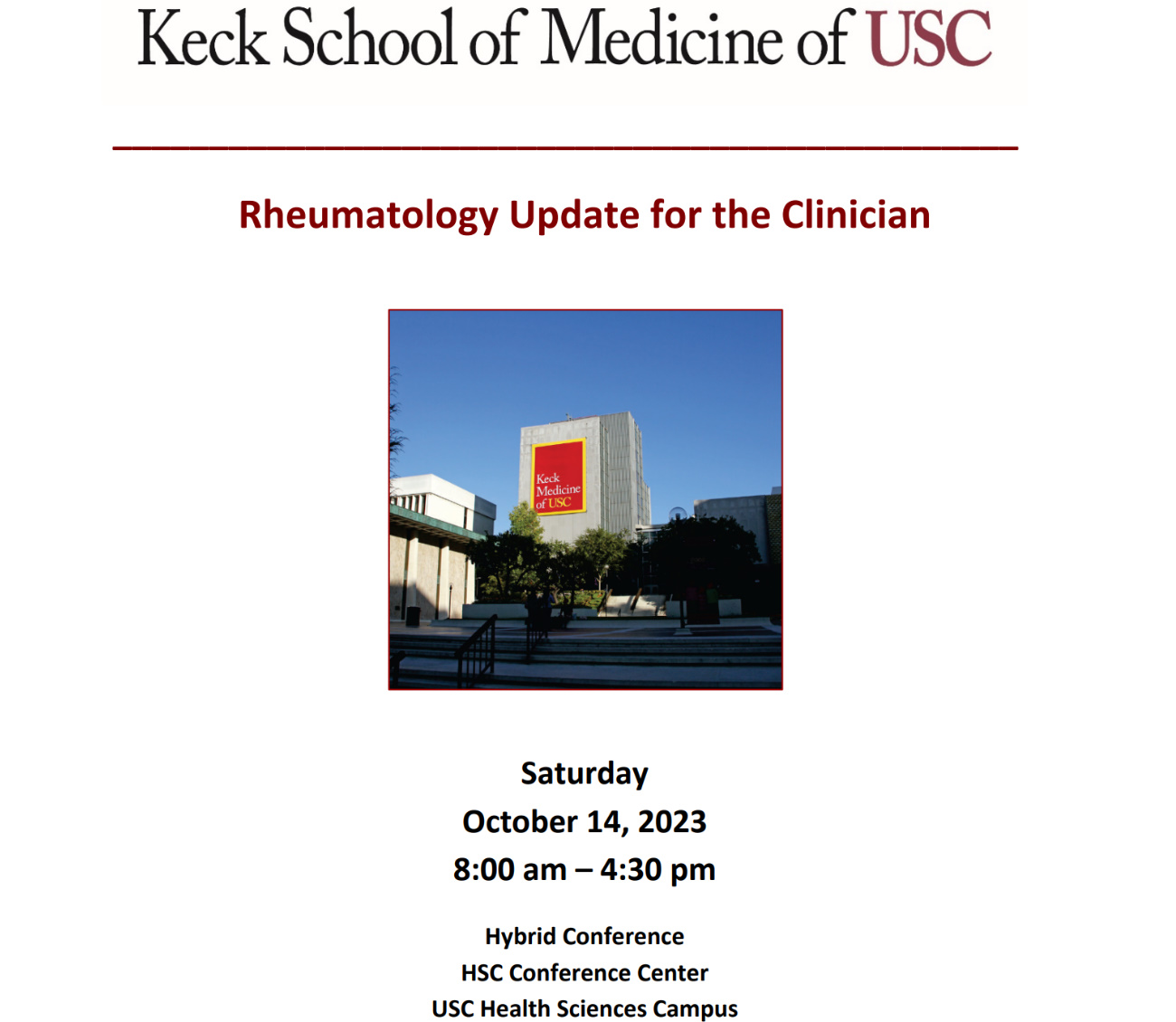 Keck School of Medicine of USC

Rheumatology Update for the Clinician

Keck Medicine of USC

Saturday
October 14, 2023
8:00 am – 4:30 pm

Hybrid Conference
HSC Conference Center
USC Health Sciences Campus